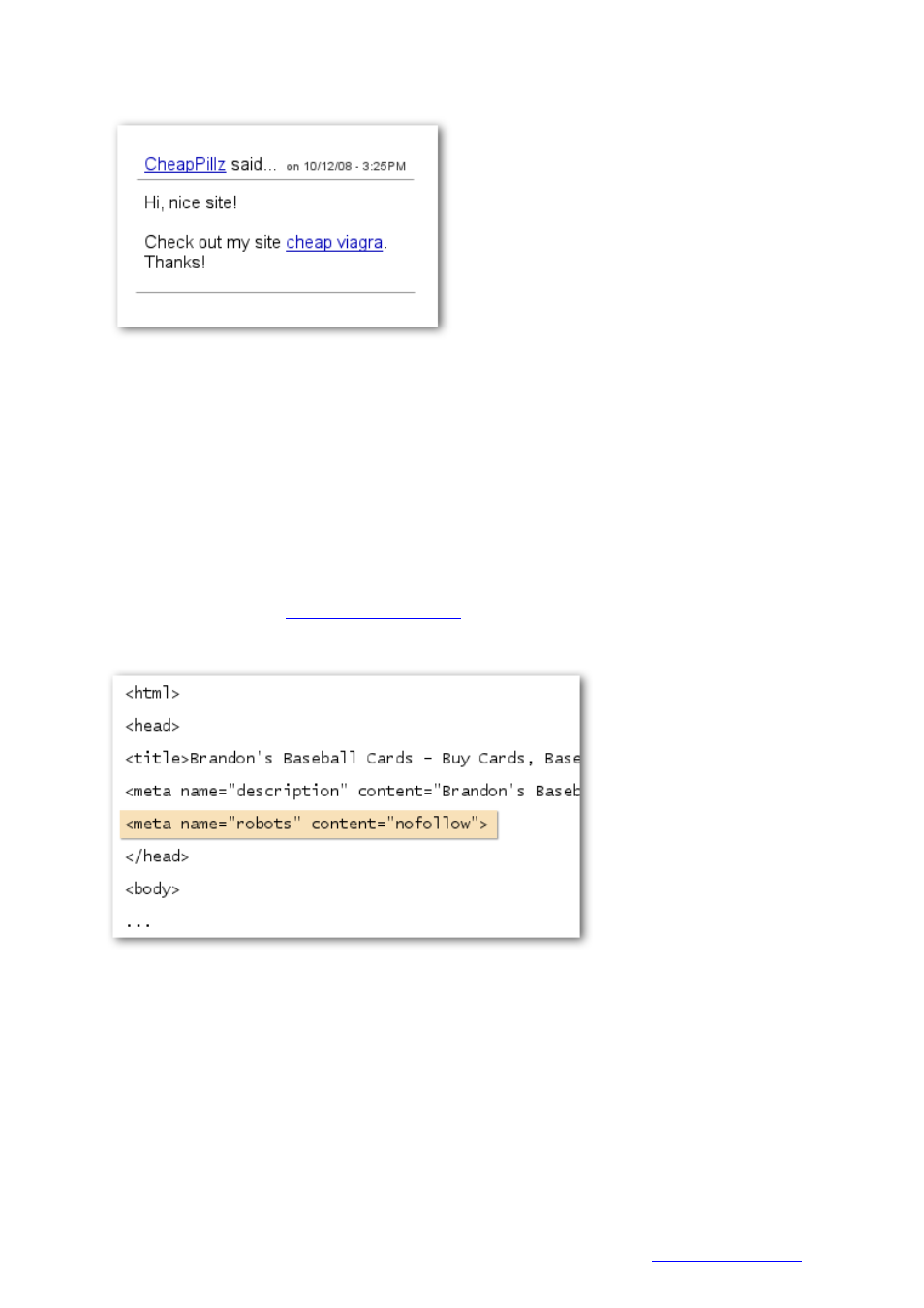 CheapPillz said... on 10/12/08 - 3:25PM

Hi, nice site!

Check out my site cheap viagra. Thanks!

<html>
<head>
<title>Brandon's Baseball Cards - Buy Cards, Base
<meta name="description" content="Brandon's Baseb
<meta name="robots" content="nofollow">
</head>
<body>
...